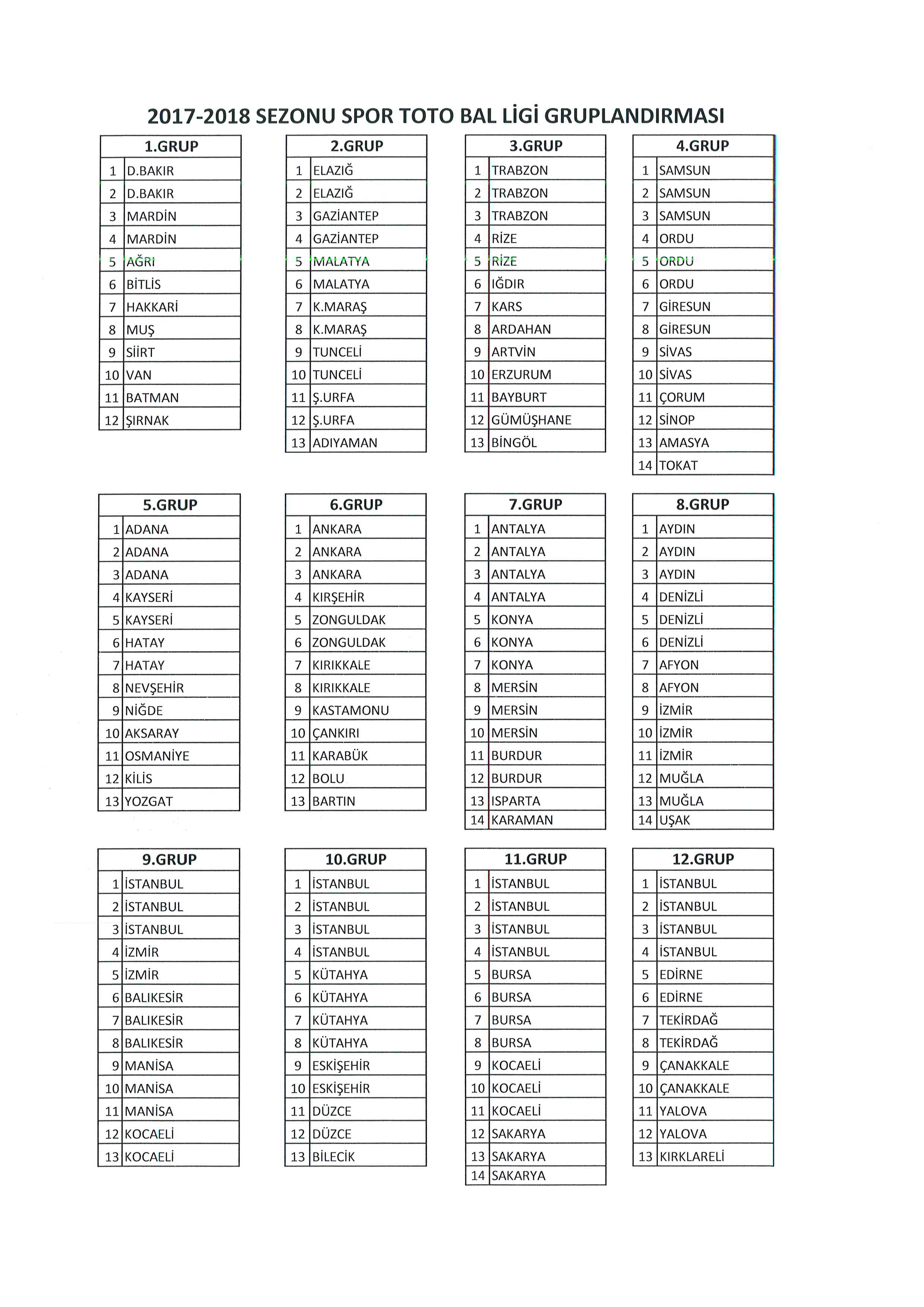 2017-2018 SEZONU SPOR TOTO BAL LİGİ GRUPLANDIRMASI

| 1.GRUP | |
|---|---|
| 1 | D.BAKIR |
| 2 | D.BAKIR |
| 3 | MARDİN |
| 4 | MARDİN |
| 5 | AĞRI |
| 6 | BİTLİS |
| 7 | HAKKARİ |
| 8 | MUŞ |
| 9 | SİİRT |
| 10 | VAN |
| 11 | BATMAN |
| 12 | ŞIRNAK |

| 2.GRUP | |
|---|---|
| 1 | ELAZIĞ |
| 2 | ELAZIĞ |
| 3 | GAZİANTEP |
| 4 | GAZİANTEP |
| 5 | MALATYA |
| 6 | MALATYA |
| 7 | K.MARAŞ |
| 8 | K.MARAŞ |
| 9 | TUNCELİ |
| 10 | TUNCELİ |
| 11 | Ş.URFA |
| 12 | Ş.URFA |
| 13 | ADIYAMAN |

| 3.GRUP | |
|---|---|
| 1 | TRABZON |
| 2 | TRABZON |
| 3 | TRABZON |
| 4 | RİZE |
| 5 | RİZE |
| 6 | IĞDIR |
| 7 | KARS |
| 8 | ARDAHAN |
| 9 | ARTVİN |
| 10 | ERZURUM |
| 11 | BAYBURT |
| 12 | GÜMÜŞHANE |
| 13 | BİNGÖL |

| 4.GRUP | |
|---|---|
| 1 | SAMSUN |
| 2 | SAMSUN |
| 3 | SAMSUN |
| 4 | ORDU |
| 5 | ORDU |
| 6 | ORDU |
| 7 | GİRESUN |
| 8 | GİRESUN |
| 9 | SİVAS |
| 10 | SİVAS |
| 11 | ÇORUM |
| 12 | SİNOP |
| 13 | AMASYA |
| 14 | TOKAT |

| 5.GRUP | |
|---|---|
| 1 | ADANA |
| 2 | ADANA |
| 3 | ADANA |
| 4 | KAYSERİ |
| 5 | KAYSERİ |
| 6 | HATAY |
| 7 | HATAY |
| 8 | NEVŞEHİR |
| 9 | NİĞDE |
| 10 | AKSARAY |
| 11 | OSMANİYE |
| 12 | KİLİS |
| 13 | YOZGAT |

| 6.GRUP | |
|---|---|
| 1 | ANKARA |
| 2 | ANKARA |
| 3 | ANKARA |
| 4 | KIRŞEHİR |
| 5 | ZONGULDAK |
| 6 | ZONGULDAK |
| 7 | KIRIKKALE |
| 8 | KIRIKKALE |
| 9 | KASTAMONU |
| 10 | ÇANKIRI |
| 11 | KARABÜK |
| 12 | BOLU |
| 13 | BARTIN |

| 7.GRUP | |
|---|---|
| 1 | ANTALYA |
| 2 | ANTALYA |
| 3 | ANTALYA |
| 4 | ANTALYA |
| 5 | KONYA |
| 6 | KONYA |
| 7 | KONYA |
| 8 | MERSİN |
| 9 | MERSİN |
| 10 | MERSİN |
| 11 | BURDUR |
| 12 | BURDUR |
| 13 | ISPARTA |
| 14 | KARAMAN |

| 8.GRUP | |
|---|---|
| 1 | AYDIN |
| 2 | AYDIN |
| 3 | AYDIN |
| 4 | DENİZLİ |
| 5 | DENİZLİ |
| 6 | DENİZLİ |
| 7 | AFYON |
| 8 | AFYON |
| 9 | İZMİR |
| 10 | İZMİR |
| 11 | İZMİR |
| 12 | MUĞLA |
| 13 | MUĞLA |
| 14 | UŞAK |

| 9.GRUP | |
|---|---|
| 1 | İSTANBUL |
| 2 | İSTANBUL |
| 3 | İSTANBUL |
| 4 | İZMİR |
| 5 | İZMİR |
| 6 | BALIKESİR |
| 7 | BALIKESİR |
| 8 | BALIKESİR |
| 9 | MANİSA |
| 10 | MANİSA |
| 11 | MANİSA |
| 12 | KOCAELİ |
| 13 | KOCAELİ |

| 10.GRUP | |
|---|---|
| 1 | İSTANBUL |
| 2 | İSTANBUL |
| 3 | İSTANBUL |
| 4 | İSTANBUL |
| 5 | KÜTAHYA |
| 6 | KÜTAHYA |
| 7 | KÜTAHYA |
| 8 | KÜTAHYA |
| 9 | ESKİŞEHİR |
| 10 | ESKİŞEHİR |
| 11 | DÜZCE |
| 12 | DÜZCE |
| 13 | BİLECİK |

| 11.GRUP | |
|---|---|
| 1 | İSTANBUL |
| 2 | İSTANBUL |
| 3 | İSTANBUL |
| 4 | İSTANBUL |
| 5 | BURSA |
| 6 | BURSA |
| 7 | BURSA |
| 8 | BURSA |
| 9 | KOCAELİ |
| 10 | KOCAELİ |
| 11 | KOCAELİ |
| 12 | SAKARYA |
| 13 | SAKARYA |
| 14 | SAKARYA |

| 12.GRUP | |
|---|---|
| 1 | İSTANBUL |
| 2 | İSTANBUL |
| 3 | İSTANBUL |
| 4 | İSTANBUL |
| 5 | EDİRNE |
| 6 | EDİRNE |
| 7 | TEKİRDAĞ |
| 8 | TEKİRDAĞ |
| 9 | ÇANAKKALE |
| 10 | ÇANAKKALE |
| 11 | YALOVA |
| 12 | YALOVA |
| 13 | KIRKLARELİ |